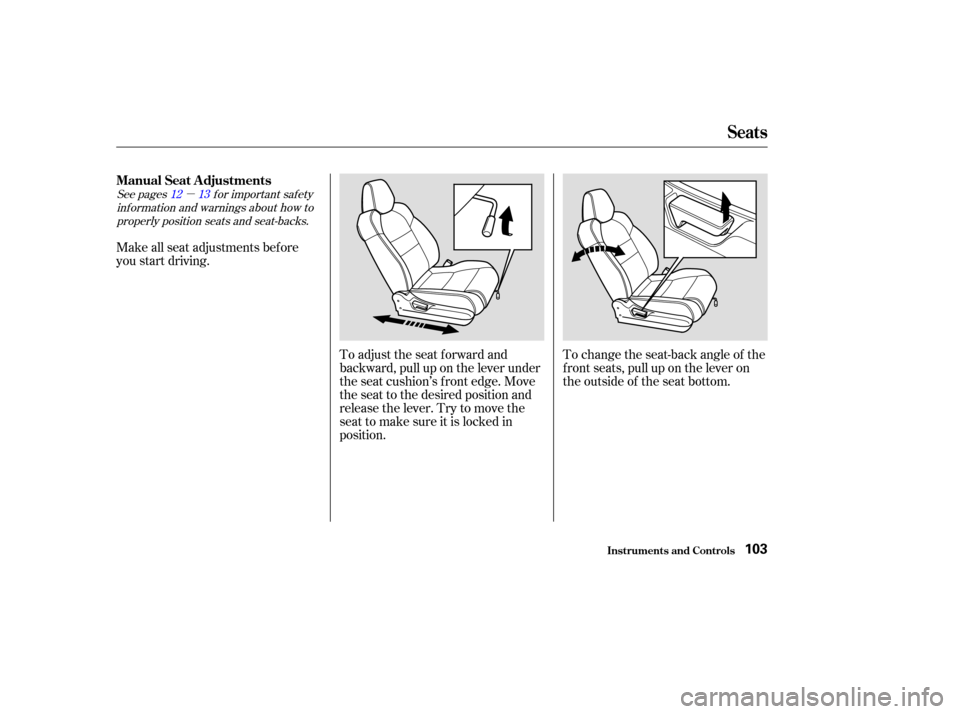 Seats

Manual Seat Adjustments

See pages 12 — 13 for important safety information and warnings about how to properly position seats and seat-backs.

Make all seat adjustments before you start driving.

To adjust the seat forward and backward, pull up on the lever under the seat cushion's front edge. Move the seat to the desired position and release the lever. Try to move the seat to make sure it is locked in position.

To change the seat-back angle of the front seats, pull up on the lever on the outside of the seat bottom.

Instruments and Controls 103

carmanualsonline.info